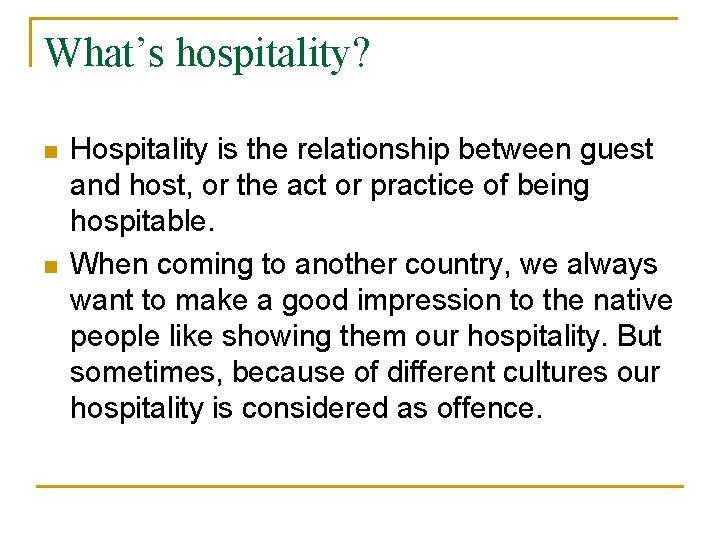 What's hospitality?

• Hospitality is the relationship between guest and host, or the act or practice of being hospitable.

• When coming to another country, we always want to make a good impression to the native people like showing them our hospitality. But sometimes, because of different cultures our hospitality is considered as offence.